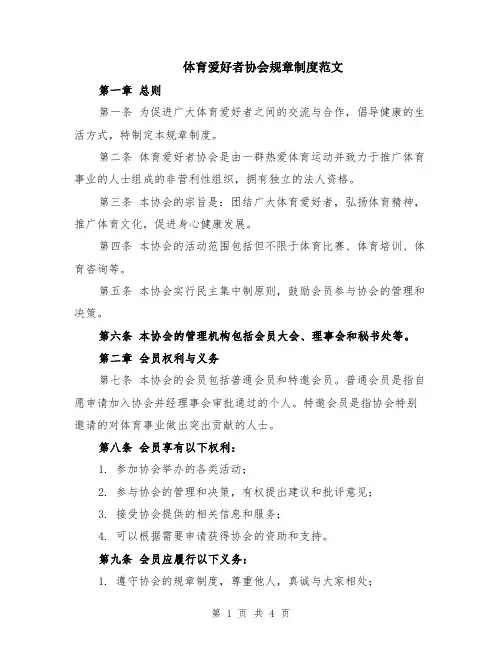 体育爱好者协会规章制度范文

第一章 总则

第一条 为促进广大体育爱好者之间的交流与合作，倡导健康的生活方式，特制定本规章制度。

第二条 体育爱好者协会是由一群热爱体育运动并致力于推广体育事业的人士组成的非营利性组织，拥有独立的法人资格。

第三条 本协会的宗旨是：团结广大体育爱好者，弘扬体育精神，推广体育文化，促进身心健康发展。

第四条 本协会的活动范围包括但不限于体育比赛、体育培训、体育咨询等。

第五条 本协会实行民主集中制原则，鼓励会员参与协会的管理和决策。

第六条 本协会的管理机构包括会员大会、理事会和秘书处等。

第二章 会员权利与义务

第七条 本协会的会员包括普通会员和特邀会员。普通会员是指自愿申请加入协会并经理事会审批通过的个人。特邀会员是指协会特别邀请的对体育事业做出突出贡献的人士。

第八条 会员享有以下权利：

1. 参加协会举办的各类活动；

2. 参与协会的管理和决策，有权提出建议和批评意见；

3. 接受协会提供的相关信息和服务；

4. 可以根据需要申请获得协会的资助和支持。

第九条 会员应履行以下义务：

1. 遵守协会的规章制度，尊重他人，真诚与大家相处；

第 1 页 共 4 页